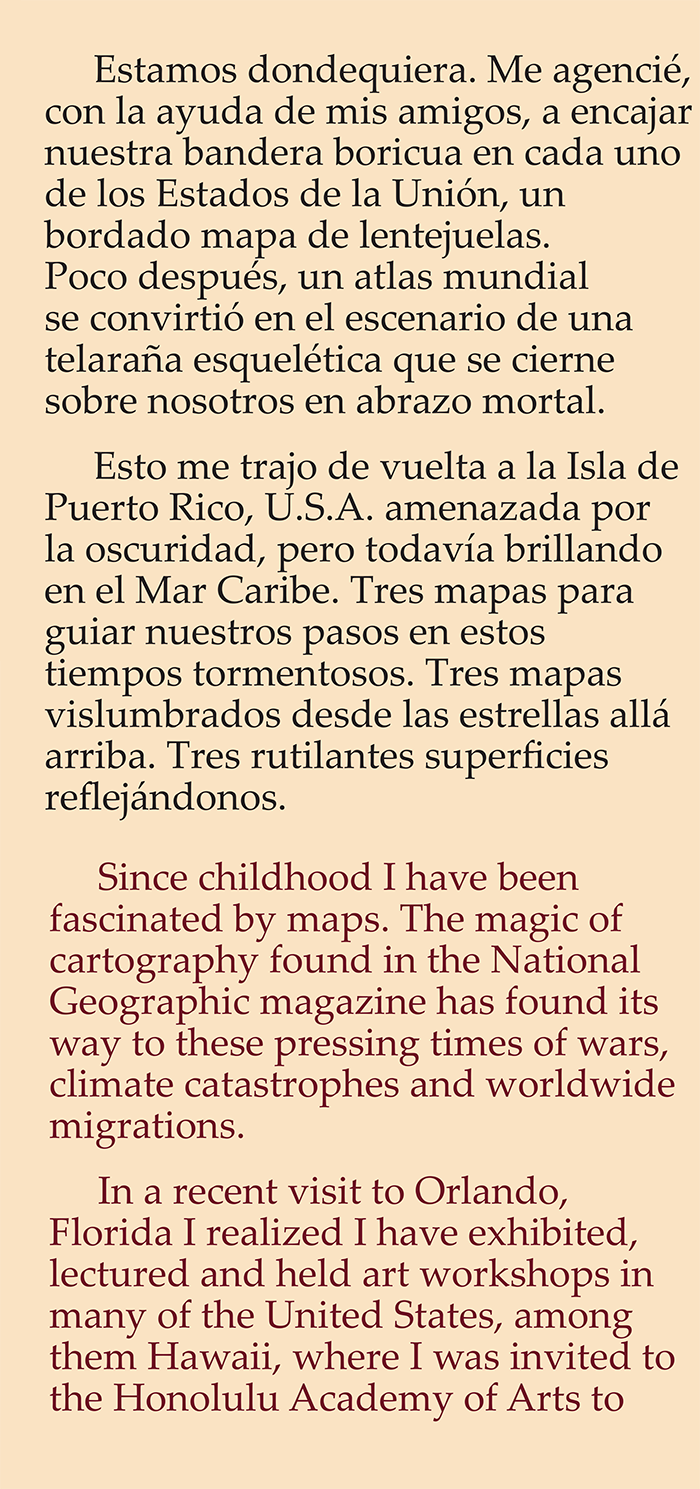 Estamos dondequiera. Me agencié, con la ayuda de mis amigos, a encajar nuestra bandera boricua en cada uno de los Estados de la Unión, un bordado mapa de lentejuelas. Poco después, un atlas mundial se convirtió en el escenario de una telaraña esquelética que se cierne sobre nosotros en abrazo mortal.

Esto me trajo de vuelta a la Isla de Puerto Rico, U.S.A. amenazada por la oscuridad, pero todavía brillando en el Mar Caribe. Tres mapas para guiar nuestros pasos en estos tiempos tormentosos. Tres mapas vislumbrados desde las estrellas allá arriba. Tres rutilantes superficies reflejándonos.

Since childhood I have been fascinated by maps. The magic of cartography found in the National Geographic magazine has found its way to these pressing times of wars, climate catastrophes and worldwide migrations.

In a recent visit to Orlando, Florida I realized I have exhibited, lectured and held art workshops in many of the United States, among them Hawaii, where I was invited to the Honolulu Academy of Arts to